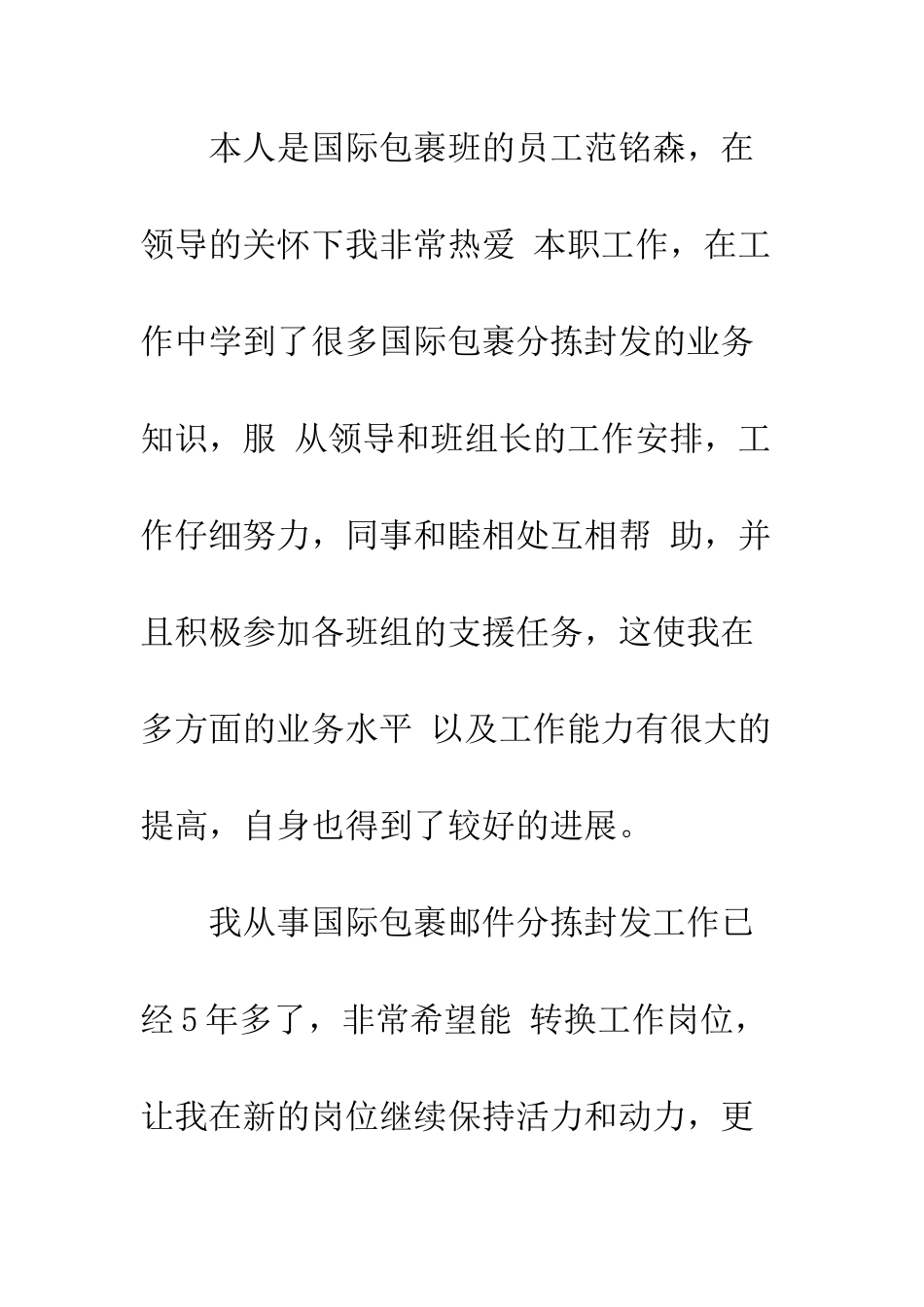 本人是国际包裹班的员工范铭森，在领导的关怀下我非常热爱 本职工作，在工作中学到了很多国际包裹分拣封发的业务知识，服 从领导和班组长的工作安排，工作仔细努力，同事和睦相处互相帮 助，并且积极参加各班组的支援任务，这使我在多方面的业务水平 以及工作能力有很大的提高，自身也得到了较好的进展。

我从事国际包裹邮件分拣封发工作已经5年多了，非常希望能 转换工作岗位，让我在新的岗位继续保持活力和动力，更